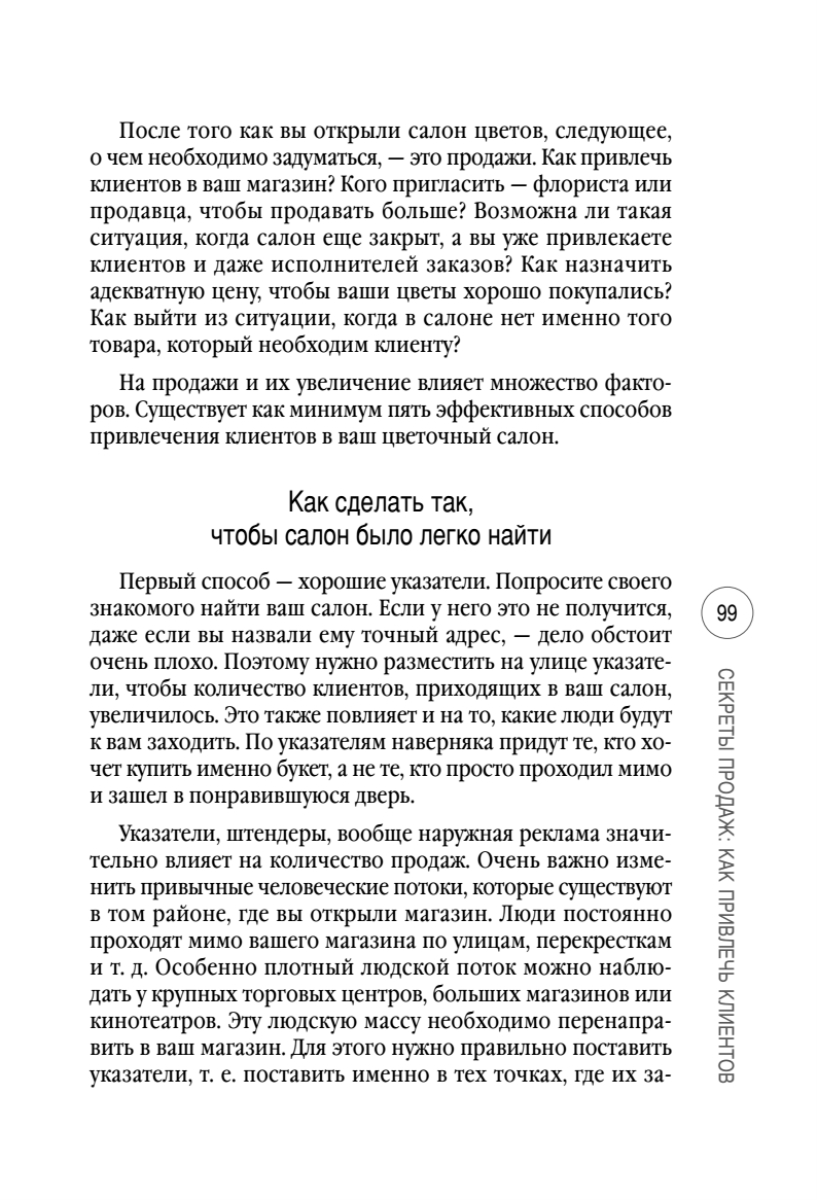 После того как вы открыли салон цветов, следующее, о чем необходимо задуматься, — это продажи. Как привлечь клиентов в ваш магазин? Кого пригласить — флориста или продавца, чтобы продавать больше? Возможна ли такая ситуация, когда салон еще закрыт, а вы уже привлекаете клиентов и даже исполнителей заказов? Как назначить адекватную цену, чтобы ваши цветы хорошо покупались? Как выйти из ситуации, когда в салоне нет именно того товара, который необходим клиенту?

На продажи и их увеличение влияет множество факторов. Существует как минимум пять эффективных способов привлечения клиентов в ваш цветочный салон.

Как сделать так, чтобы салон было легко найти

Первый способ — хорошие указатели. Попросите своего знакомого найти ваш салон. Если у него это не получится, даже если вы назвали ему точный адрес, — дело обстоит очень плохо. Поэтому нужно разместить на улице указатели, чтобы количество клиентов, приходящих в ваш салон, увеличилось. Это также повлияет и на то, какие люди будут к вам заходить. По указателям наверняка придут те, кто хочет купить именно букет, а не те, кто просто проходил мимо и зашел в понравившуюся дверь.

Указатели, штендеры, вообще наружная реклама значительно влияет на количество продаж. Очень важно изменить привычные человеческие потоки, которые существуют в том районе, где вы открыли магазин. Люди постоянно проходят мимо вашего магазина по улицам, перекресткам и т. д. Особенно плотный людской поток можно наблюдать у крупных торговых центров, больших магазинов или кинотеатров. Эту людскую массу необходимо перенаправить в ваш магазин. Для этого нужно правильно поставить указатели, т. е. поставить именно в тех точках, где их за-

99

СЕКРЕТЫ ПРОДАЖ: КАК ПРИВЛЕЧЬ КЛИЕНТОВ